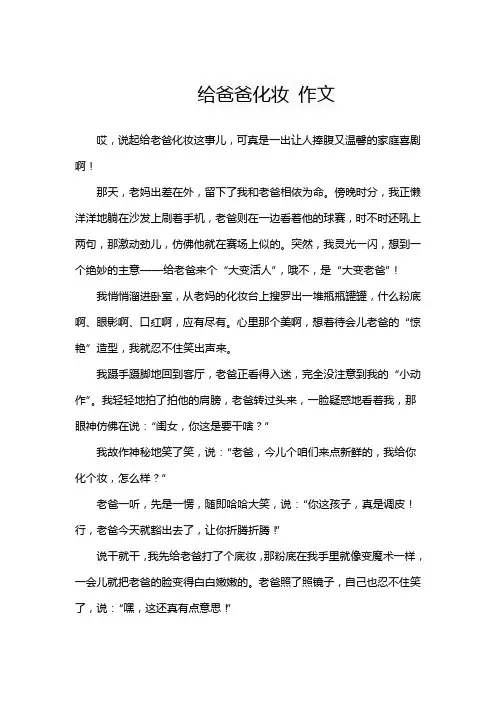 给爸爸化妆 作文

哎，说起给老爸化妆这事儿，可真是一出让人捧腹又温馨的家庭喜剧啊！

那天，老妈出差在外，留下了我和老爸相依为命。傍晚时分，我正懒洋洋地躺在沙发上刷着手机，老爸则在一边看着他的球赛，时不时还吼上两句，那激动劲儿，仿佛他就在赛场上似的。突然，我灵光一闪，想到一个绝妙的主意——给老爸来个“大变活人”，哦不，是“大变老爸”！

我悄悄溜进卧室，从老妈的化妆台上搜罗出一堆瓶瓶罐罐，什么粉底啊、眼影啊、口红啊，应有尽有。心里那个美啊，想着待会儿老爸的“惊艳”造型，我就忍不住笑出声来。

我蹑手蹑脚地回到客厅，老爸正看得入迷，完全没注意到我的“小动作”。我轻轻地拍了拍他的肩膀，老爸转过头来，一脸疑惑地看着我，那眼神仿佛在说：“闺女，你这是要干啥？”

我故作神秘地笑了笑，说：“老爸，今儿个咱们来点新鲜的，我给你化个妆，怎么样？”

老爸一听，先是一愣，随即哈哈大笑，说：“你这孩子，真是调皮！行，老爸今天就豁出去了，让你折腾折腾！”

说干就干，我先给老爸打了个底妆，那粉底在我手里就像变魔术一样，一会儿就把老爸的脸变得白白嫩嫩的。老爸照了照镜子，自己也忍不住笑了，说：“嘿，这还真有点意思！”